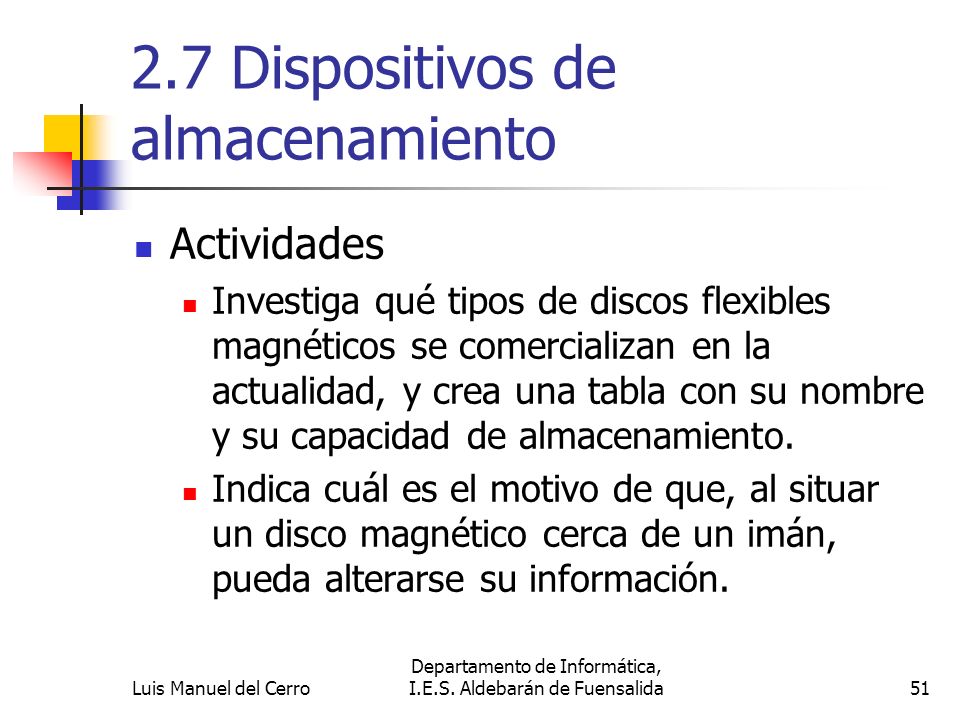 2.7 Dispositivos de almacenamiento

Actividades

Investiga qué tipos de discos flexibles magnéticos se comercializan en la actualidad, y crea una tabla con su nombre y su capacidad de almacenamiento.

Indica cuál es el motivo de que, al situar un disco magnético cerca de un imán, pueda alterarse su información.

Luis Manuel del Cerro

Departamento de Informática, I.E.S. Aldebarán de Fuensalida

51